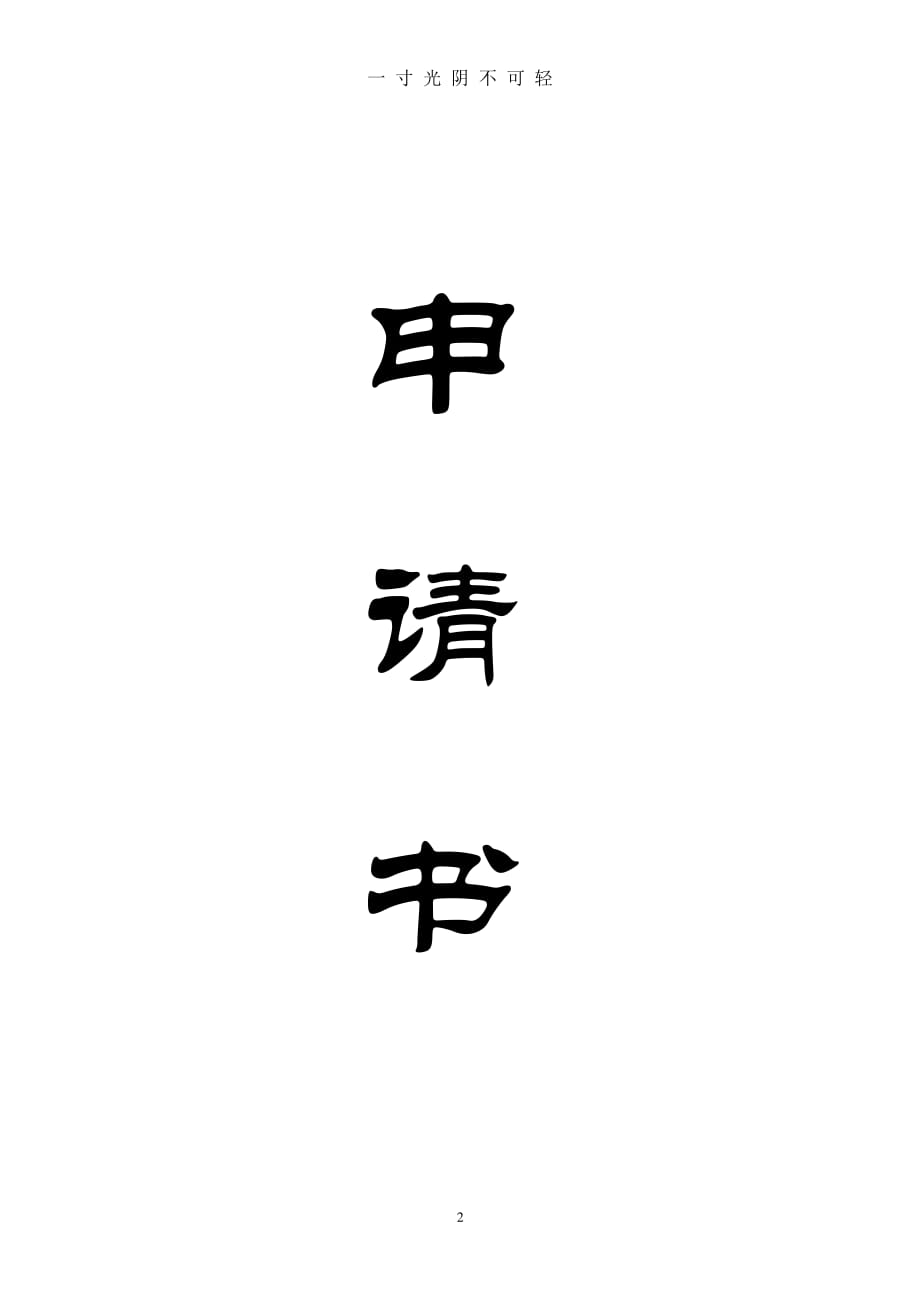 一寸光阴不可轻

申

请

书

2